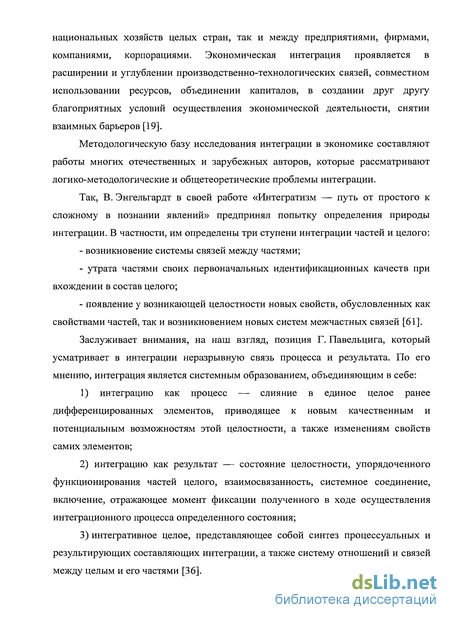 национальных хозяйств целых стран, так и между предприятиями, фирмами, компаниями, корпорациями. Экономическая интеграция проявляется в расширении и углублении производственно-технологических связей, совместном использовании ресурсов, объединении капиталов, в создании друг другу благоприятных условий осуществления экономической деятельности, снятии взаимных барьеров [19].

Методологическую базу исследования интеграции в экономике составляют работы многих отечественных и зарубежных авторов, которые рассматривают логико-методологические и общетеоретические проблемы интеграции.

Так, В. Энгельгардт в своей работе «Интегратизм — путь от простого к сложному в познании явлений» предпринял попытку определения природы интеграции. В частности, им определены три ступени интеграции частей и целого:

- возникновение системы связей между частями;

- утрата частями своих первоначальных идентификационных качеств при вхождении в состав целого;

- появление у возникающей целостности новых свойств, обусловленных как свойствами частей, так и возникновением новых систем межчастных связей [61].

Заслуживает внимания, на наш взгляд, позиция Г. Павельцига, который усматривает в интеграции неразрывную связь процесса и результата. По его мнению, интеграция является системным образованием, объединяющим в себе:

1) интеграцию как процесс — слияние в единое целое ранее дифференцированных элементов, приводящее к новым качественным и потенциальным возможностям этой целостности, а также изменениям свойств самих элементов;

2) интеграцию как результат — состояние целостности, упорядоченного функционирования частей целого, взаимосвязанность, системное соединение, включение, отражающее момент фиксации полученного в ходе осуществления интеграционного процесса определенного состояния;

3) интегративное целое, представляющее собой синтез процессуальных и результирующих составляющих интеграции, а также систему отношений и связей между целым и его частями [36].

dsLib.net
библиотека диссертаций